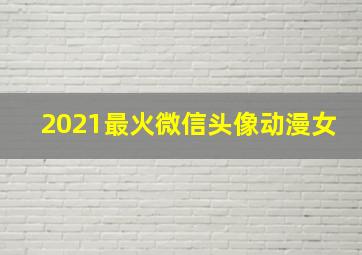 2021最火微信头像动漫女